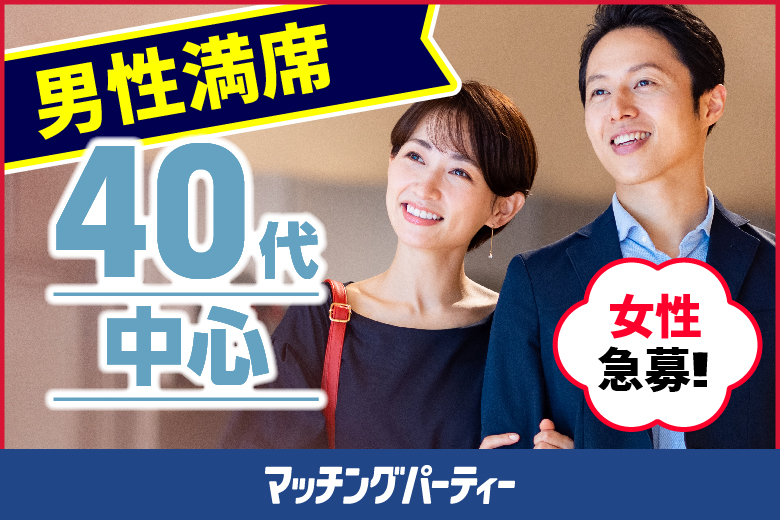 男性満席

40代
中心

女性
急募!

マッチングパーティー